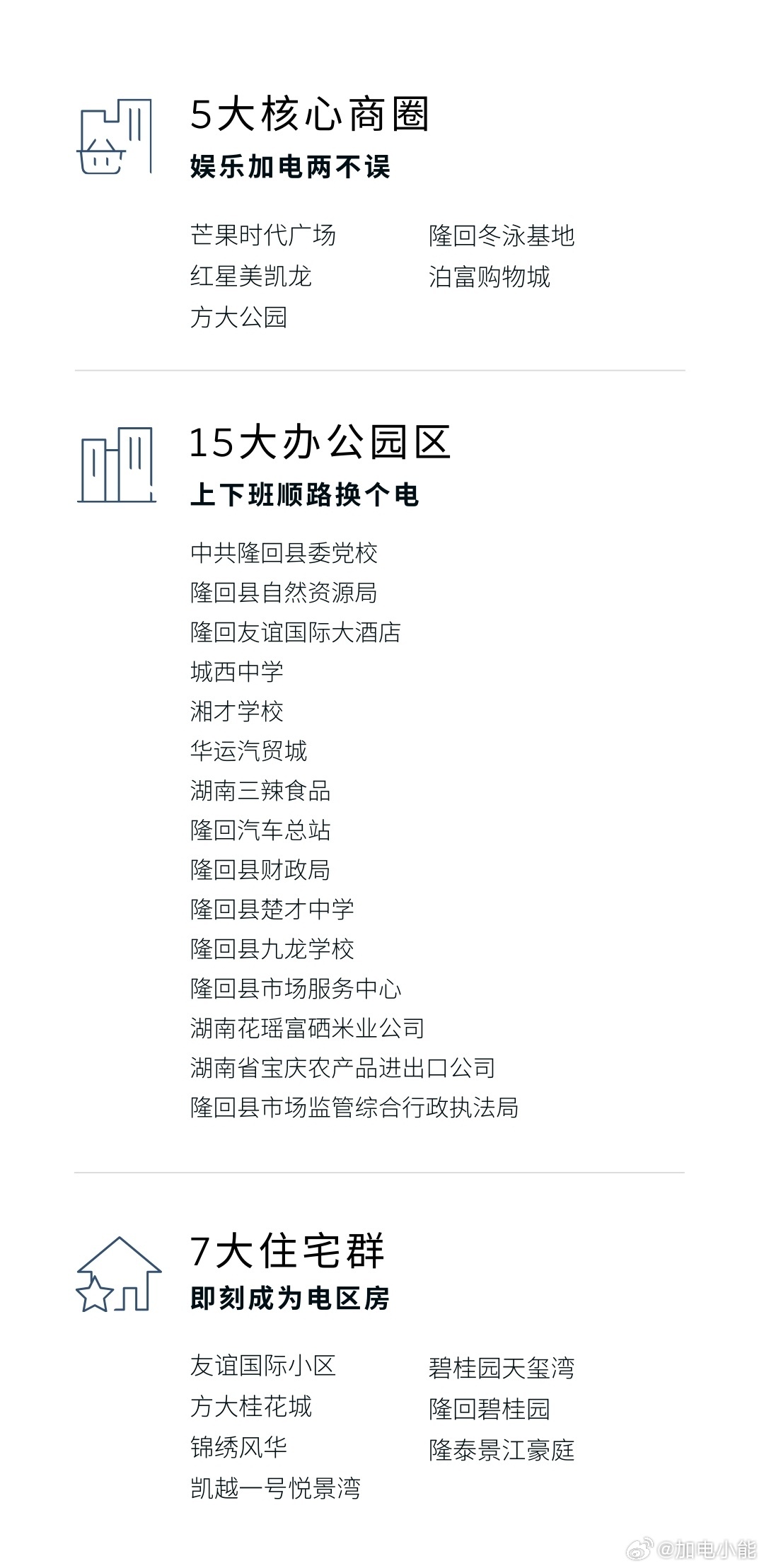 5大核心商圈
娱乐加电两不误

芒果时代广场
红星美凯龙
方大公园

隆回冬泳基地
泊富购物城

15大办公园区
上下班顺路换个电

中共隆回县委党校
隆回县自然资源局
隆回友谊国际大酒店
城西中学
湘才学校
华运汽贸城
湖南三辣食品
隆回汽车总站
隆回县财政局
隆回县楚才中学
隆回县九龙学校
隆回县市场服务中心
湖南花瑶富硒米业公司
湖南省宝庆农产品进出口公司
隆回县市场监管综合行政执法局

7大住宅群
即刻成为电区房

友谊国际小区
方大桂花城
锦绣风华
凯越一号悦景湾

碧桂园天玺湾
隆回碧桂园
隆泰景江豪庭

@加电小能